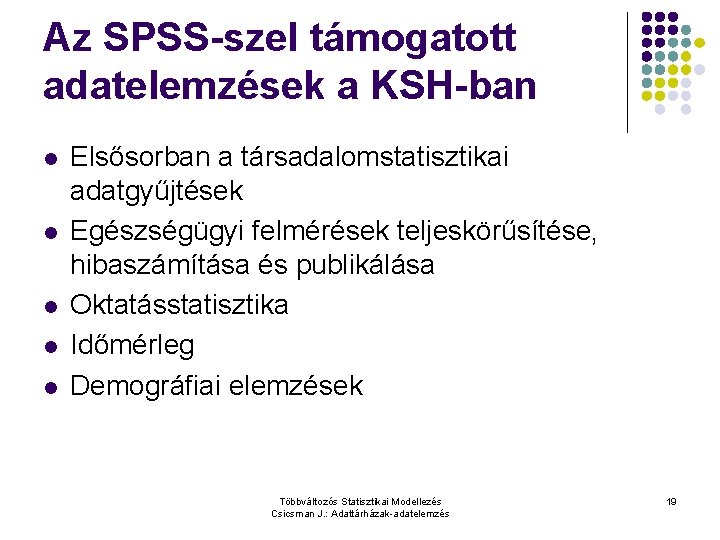 Az SPSS-szel támogatott adatelemzések a KSH-ban

- Elsősorban a társadalomstatisztikai adatgyűjtések
- Egészségügyi felmérések teljeskörűsítése, hibaszámítása és publikálása
- Oktatásstatisztika
- Időmérleg
- Demográfiai elemzések

Többváltozós Statisztikai Modellezés
Csicsman J.: Adattárházak-adatelemzés

19